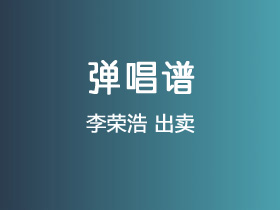 弹唱谱

李荣浩 出卖